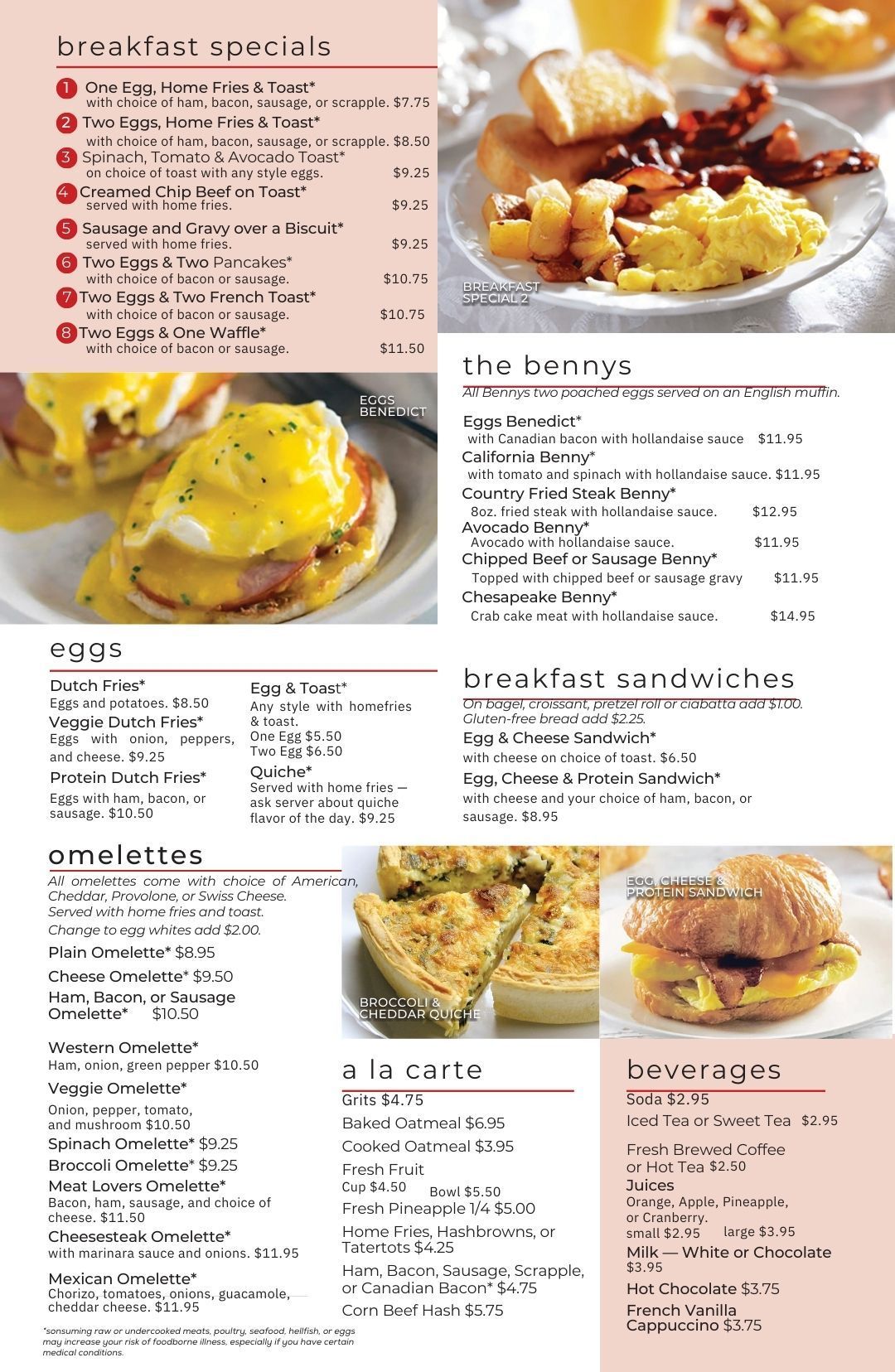 breakfast specials

1 One Egg, Home Fries & Toast*
with choice of ham, bacon, sausage, or scrapple. $7.75
2 Two Eggs, Home Fries & Toast*
with choice of ham, bacon, sausage, or scrapple. $8.50
3 Spinach, Tomato & Avocado Toast*
on choice of toast with any style eggs. $9.25
4 Creamed Chip Beef on Toast*
served with home fries. $9.25
5 Sausage and Gravy over a Biscuit*
served with home fries. $9.25
6 Two Eggs & Two Pancakes*
with choice of bacon or sausage. $10.75
7 Two Eggs & Two French Toast*
with choice of bacon or sausage. $10.75
8 Two Eggs & One Waffle*
with choice of bacon or sausage. $11.50

BREAKFAST SPECIAL 2

EGGS BENEDICT

the bennys
All Bennys two poached eggs served on an English muffin.

Eggs Benedict*
with Canadian bacon with hollandaise sauce $11.95
California Benny*
with tomato and spinach with hollandaise sauce. $11.95
Country Fried Steak Benny*
8oz. fried steak with hollandaise sauce. $12.95
Avocado Benny*
Avocado with hollandaise sauce. $11.95
Chipped Beef or Sausage Benny*
Topped with chipped beef or sausage gravy $11.95
Chesapeake Benny*
Crab cake meat with hollandaise sauce. $14.95

eggs

Dutch Fries*
Eggs and potatoes. $8.50
Veggie Dutch Fries*
Eggs with onion, peppers, and cheese. $9.25
Protein Dutch Fries*
Eggs with ham, bacon, or sausage. $10.50

Egg & Toast*
Any style with homefries & toast.
One Egg $5.50
Two Egg $6.50
Quiche*
Served with home fries — ask server about quiche flavor of the day. $9.25

breakfast sandwiches
On bagel, croissant, pretzel roll or ciabatta add $1.00.
Gluten-free bread add $2.25.
Egg & Cheese Sandwich*
with cheese on choice of toast. $6.50
Egg, Cheese & Protein Sandwich*
with cheese and your choice of ham, bacon, or sausage. $8.95

omelettes
All omelettes come with choice of American, Cheddar, Provolone, or Swiss Cheese.
Served with home fries and toast.
Change to egg whites add $2.00.
Plain Omelette* $8.95
Cheese Omelette* $9.50
Ham, Bacon, or Sausage Omelette* $10.50
Western Omelette*
Ham, onion, green pepper $10.50
Veggie Omelette*
Onion, pepper, tomato, and mushroom $10.50
Spinach Omelette* $9.25
Broccoli Omelette* $9.25
Meat Lovers Omelette*
Bacon, ham, sausage, and choice of cheese. $11.50
Cheesesteak Omelette*
with marinara sauce and onions. $11.95
Mexican Omelette*
Chorizo, tomatoes, onions, guacamole, cheddar cheese. $11.95

*sonsuming raw or undercooked meats, poultry, seafood, hellfish, or eggs may increase your risk of foodborne illness, especially if you have certain medical conditions.

BROCCOLI & CHEDDAR QUICHE

EGG, CHEESE & PROTEIN SANDWICH

a la carte
Grits $4.75
Baked Oatmeal $6.95
Cooked Oatmeal $3.95
Fresh Fruit
Cup $4.50 Bowl $5.50
Fresh Pineapple 1/4 $5.00
Home Fries, Hashbrowns, or Tatertots $4.25
Ham, Bacon, Sausage, Scrapple, or Canadian Bacon* $4.75
Corn Beef Hash $5.75

beverages
Soda $2.95
Iced Tea or Sweet Tea $2.95
Fresh Brewed Coffee or Hot Tea $2.50
Juices
Orange, Apple, Pineapple, or Cranberry.
small $2.95 large $3.95
Milk — White or Chocolate $3.95
Hot Chocolate $3.75
French Vanilla Cappuccino $3.75